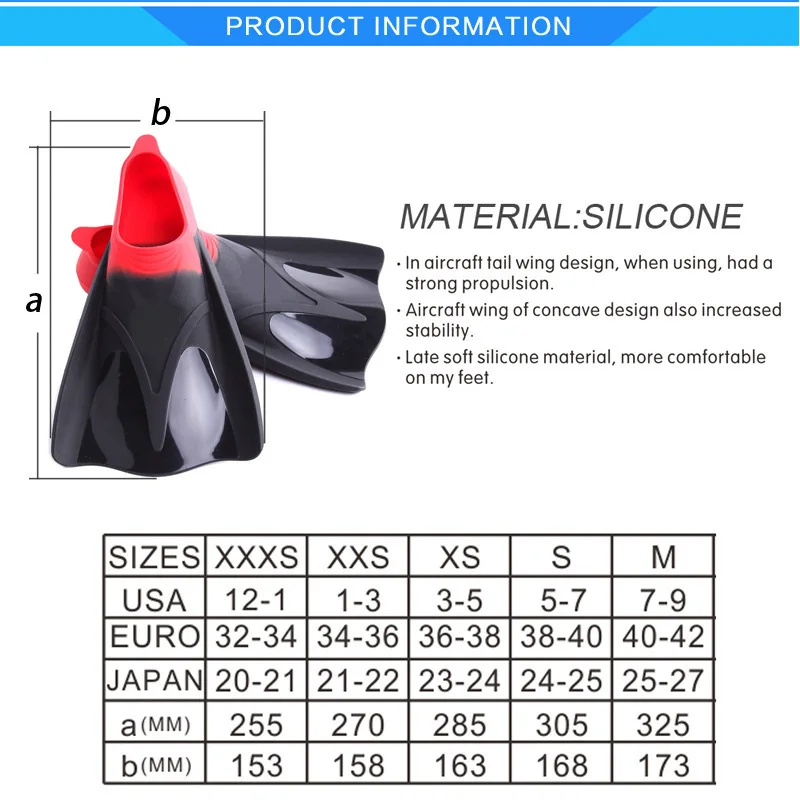 PRODUCT INFORMATION

b

a

MATERIAL:SILICONE

· In aircraft tail wing design, when using, had a strong propulsion.

· Aircraft wing of concave design also increased stability.

· Late soft silicone material, more comfortable on my feet.

| SIZES | XXXS | XXS | XS | S | M |
|---|---|---|---|---|---|
| USA | 12-1 | 1-3 | 3-5 | 5-7 | 7-9 |
| EURO | 32-34 | 34-36 | 36-38 | 38-40 | 40-42 |
| JAPAN | 20-21 | 21-22 | 23-24 | 24-25 | 25-27 |
| a(MM) | 255 | 270 | 285 | 305 | 325 |
| b(MM) | 153 | 158 | 163 | 168 | 173 |